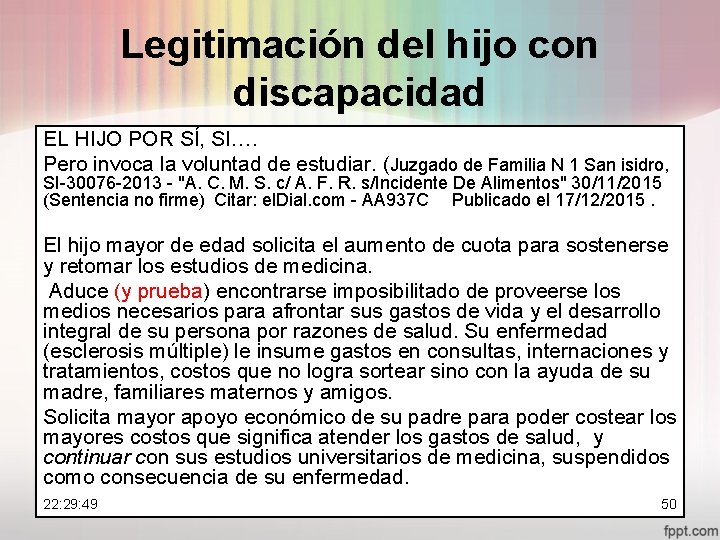 Legitimación del hijo con discapacidad

EL HIJO POR SÍ, SI….

Pero invoca la voluntad de estudiar. (Juzgado de Familia N 1 San isidro, SI-30076-2013 - "A. C. M. S. c/ A. F. R. s/Incidente De Alimentos" 30/11/2015 (Sentencia no firme) Citar: elDial.com - AA937C Publicado el 17/12/2015 .

El hijo mayor de edad solicita el aumento de cuota para sostenerse y retomar los estudios de medicina.

Aduce (y prueba) encontrarse imposibilitado de proveerse los medios necesarios para afrontar sus gastos de vida y el desarrollo integral de su persona por razones de salud. Su enfermedad (esclerosis múltiple) le insume gastos en consultas, internaciones y tratamientos, costos que no logra sortear sino con la ayuda de su madre, familiares maternos y amigos.

Solicita mayor apoyo económico de su padre para poder costear los mayores costos que significa atender los gastos de salud, y continuar con sus estudios universitarios de medicina, suspendidos como consecuencia de su enfermedad.

22:29:49

50

fppt.com